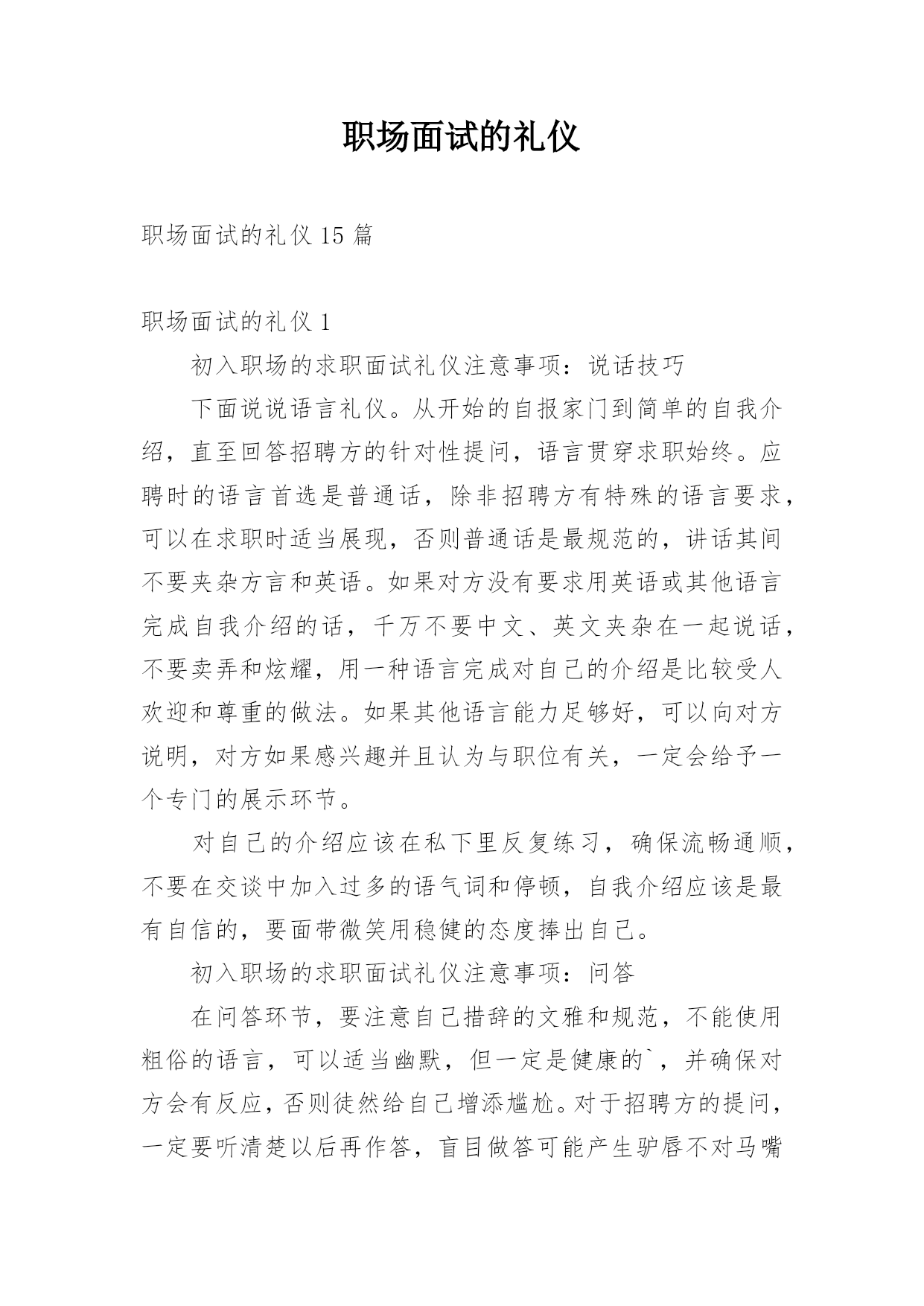 职场面试的礼仪

职场面试的礼仪 15 篇

职场面试的礼仪 1

初入职场的求职面试礼仪注意事项：说话技巧

下面说说语言礼仪。从开始的自报家门到简单的自我介绍，直至回答招聘方的针对性提问，语言贯穿求职始终。应聘时的语言首选是普通话，除非招聘方有特殊的语言要求，可以在求职时适当展现，否则普通话是最规范的，讲话其间不要夹杂方言和英语。如果对方没有要求用英语或其他语言完成自我介绍的话，千万不要中文、英文夹杂在一起说话，不要卖弄和炫耀，用一种语言完成对自己的介绍是比较受人欢迎和尊重的做法。如果其他语言能力足够好，可以向对方说明，对方如果感兴趣并且认为与职位有关，一定会给予一个专门的展示环节。

对自己的介绍应该在私下里反复练习，确保流畅通顺，不要在交谈中加入过多的语气词和停顿，自我介绍应该是最有自信的，要面带微笑用稳健的态度捧出自己。

初入职场的求职面试礼仪注意事项：问答

在问答环节，要注意自己措辞的文雅和规范，不能使用粗俗的语言，可以适当幽默，但一定是健康的`，并确保对方会有反应，否则徒然给自己增添尴尬。对于招聘方的提问，一定要听清楚以后再作答，盲目做答可能产生驴唇不对马嘴